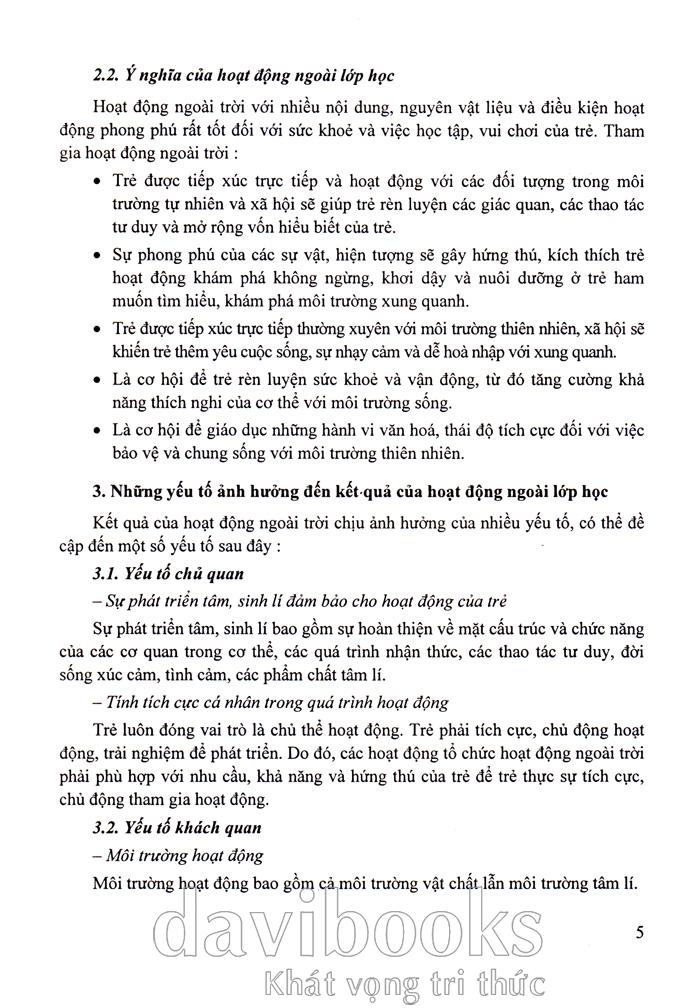 2.2. Ý nghĩa của hoạt động ngoài lớp học

Hoạt động ngoài trời với nhiều nội dung, nguyên vật liệu và điều kiện hoạt động phong phú rất tốt đối với sức khoẻ và việc học tập, vui chơi của trẻ. Tham gia hoạt động ngoài trời :

• Trẻ được tiếp xúc trực tiếp và hoạt động với các đối tượng trong môi trường tự nhiên và xã hội sẽ giúp trẻ rèn luyện các giác quan, các thao tác tư duy và mở rộng vốn hiểu biết của trẻ.

• Sự phong phú của các sự vật, hiện tượng sẽ gây hứng thú, kích thích trẻ hoạt động khám phá không ngừng, khơi dậy và nuôi dưỡng ở trẻ ham muốn tìm hiểu, khám phá môi trường xung quanh.

• Trẻ được tiếp xúc trực tiếp thường xuyên với môi trường thiên nhiên, xã hội sẽ khiến trẻ thêm yêu cuộc sống, sự nhạy cảm và dễ hoà nhập với xung quanh.

• Là cơ hội để trẻ rèn luyện sức khoẻ và vận động, từ đó tăng cường khả năng thích nghi của cơ thể với môi trường sống.

• Là cơ hội để giáo dục những hành vi văn hoá, thái độ tích cực đối với việc bảo vệ và chung sống với môi trường thiên nhiên.

3. Những yếu tố ảnh hưởng đến kết quả của hoạt động ngoài lớp học

Kết quả của hoạt động ngoài trời chịu ảnh hưởng của nhiều yếu tố, có thể đề cập đến một số yếu tố sau đây :

3.1. Yếu tố chủ quan

– Sự phát triển tâm, sinh lí đảm bảo cho hoạt động của trẻ

Sự phát triển tâm, sinh lí bao gồm sự hoàn thiện về mặt cấu trúc và chức năng của các cơ quan trong cơ thể, các quá trình nhận thức, các thao tác tư duy, đời sống xúc cảm, tình cảm, các phẩm chất tâm lí.

– Tính tích cực cá nhân trong quá trình hoạt động

Trẻ luôn đóng vai trò là chủ thể hoạt động. Trẻ phải tích cực, chủ động hoạt động, trải nghiệm để phát triển. Do đó, các hoạt động tổ chức hoạt động ngoài trời phải phù hợp với nhu cầu, khả năng và hứng thú của trẻ để trẻ thực sự tích cực, chủ động tham gia hoạt động.

3.2. Yếu tố khách quan

– Môi trường hoạt động

Môi trường hoạt động bao gồm cả môi trường vật chất lẫn môi trường tâm lí.

5

davibooks
Khát vọng tri thức